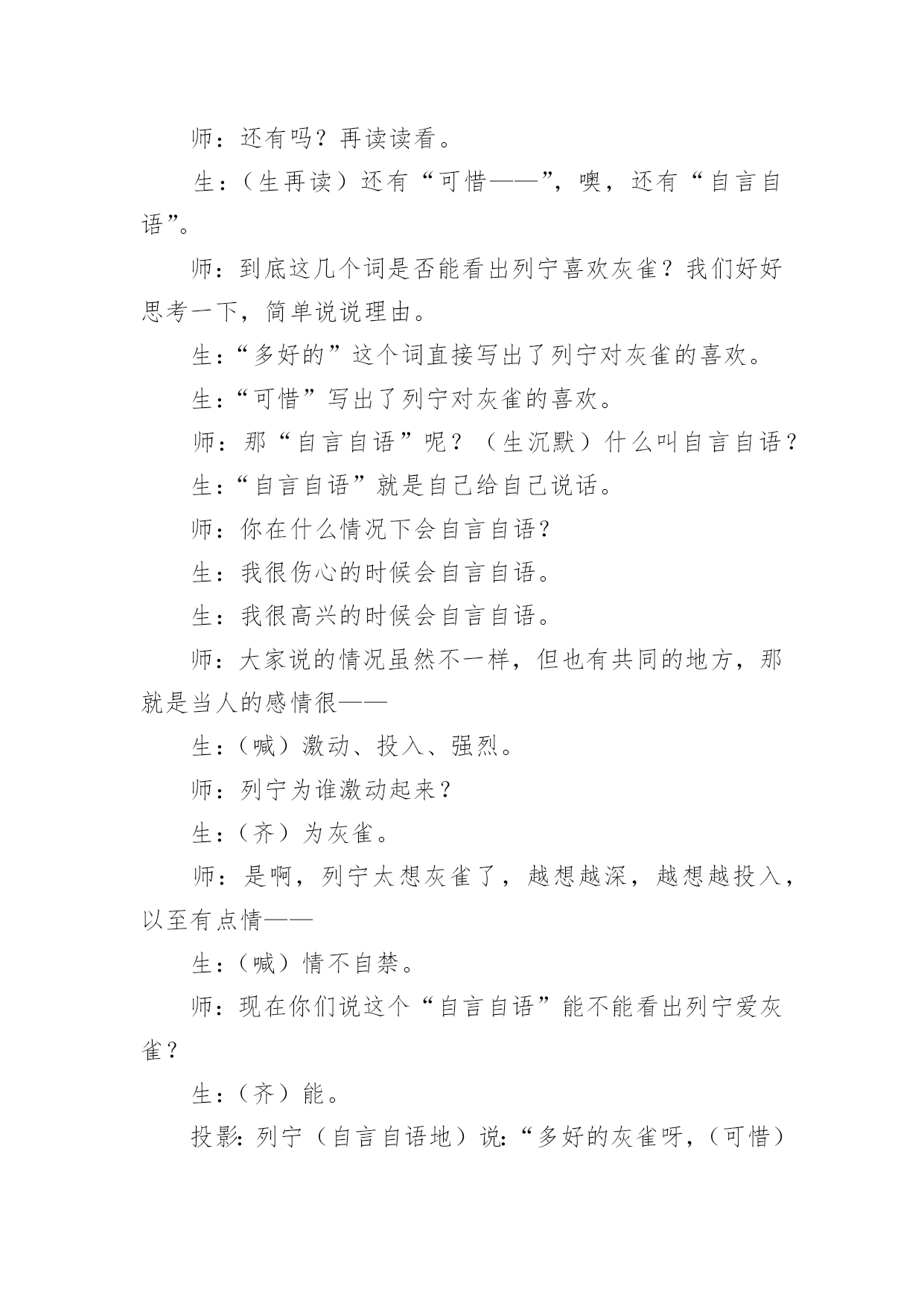 师：还有吗？再读读看。

生：（生再读）还有“可惜——”，噢，还有“自言自语”。

师：到底这几个词是否能看出列宁喜欢灰雀？我们好好思考一下，简单说说理由。

生：“多好的”这个词直接写出了列宁对灰雀的喜欢。

生：“可惜”写出了列宁对灰雀的喜欢。

师：那“自言自语”呢？（生沉默）什么叫自言自语？

生：“自言自语”就是自己给自己说话。

师：你在什么情况下会自言自语？

生：我很伤心的时候会自言自语。

生：我很高兴的时候会自言自语。

师：大家说的情况虽然不一样，但也有共同的地方，那就是当人的感情很——

生：（喊）激动、投入、强烈。

师：列宁为谁激动起来？

生：（齐）为灰雀。

师：是啊，列宁太想灰雀了，越想越深，越想越投入，以至有点情——

生：（喊）情不自禁。

师：现在你们说这个“自言自语”能不能看出列宁爱灰雀？

生：（齐）能。

投影：列宁（自言自语地）说：“多好的灰雀呀，（可惜）